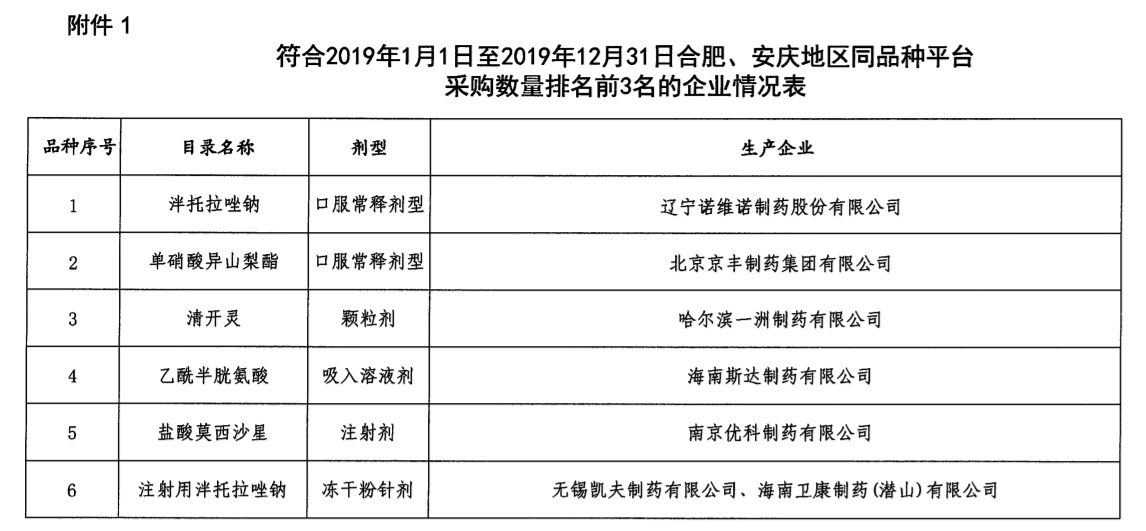 附件 1

符合2019年1月1日至2019年12月31日合肥、安庆地区同品种平台采购数量排名前3名的企业情况表

| 品种序号 | 目录名称 | 剂型 | 生产企业 |
|---|---|---|---|
| 1 | 泮托拉唑钠 | 口服常释剂型 | 辽宁诺维诺制药股份有限公司 |
| 2 | 单硝酸异山梨酯 | 口服常释剂型 | 北京京丰制药集团有限公司 |
| 3 | 清开灵 | 颗粒剂 | 哈尔滨一洲制药有限公司 |
| 4 | 乙酰半胱氨酸 | 吸入溶液剂 | 海南斯达制药有限公司 |
| 5 | 盐酸莫西沙星 | 注射剂 | 南京优科制药有限公司 |
| 6 | 注射用泮托拉唑钠 | 冻干粉针剂 | 无锡凯夫制药有限公司、海南卫康制药(潜山)有限公司 |